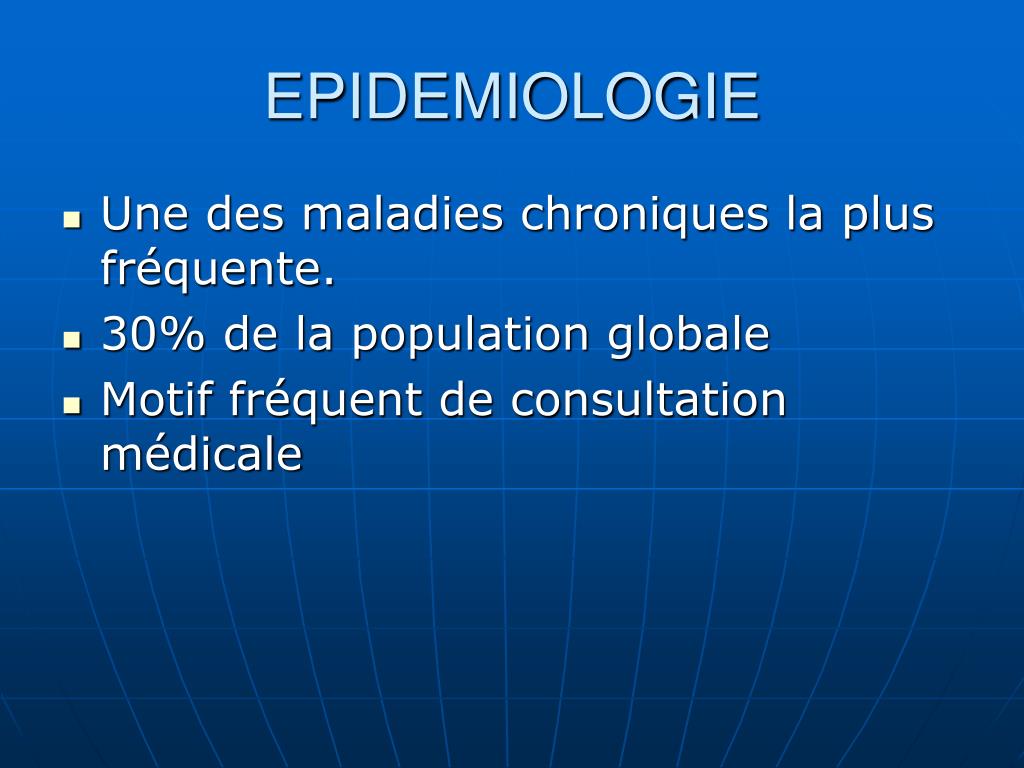 EPIDEMIOLOGIE

- Une des maladies chroniques la plus fréquente.
- 30% de la population globale
- Motif fréquent de consultation médicale